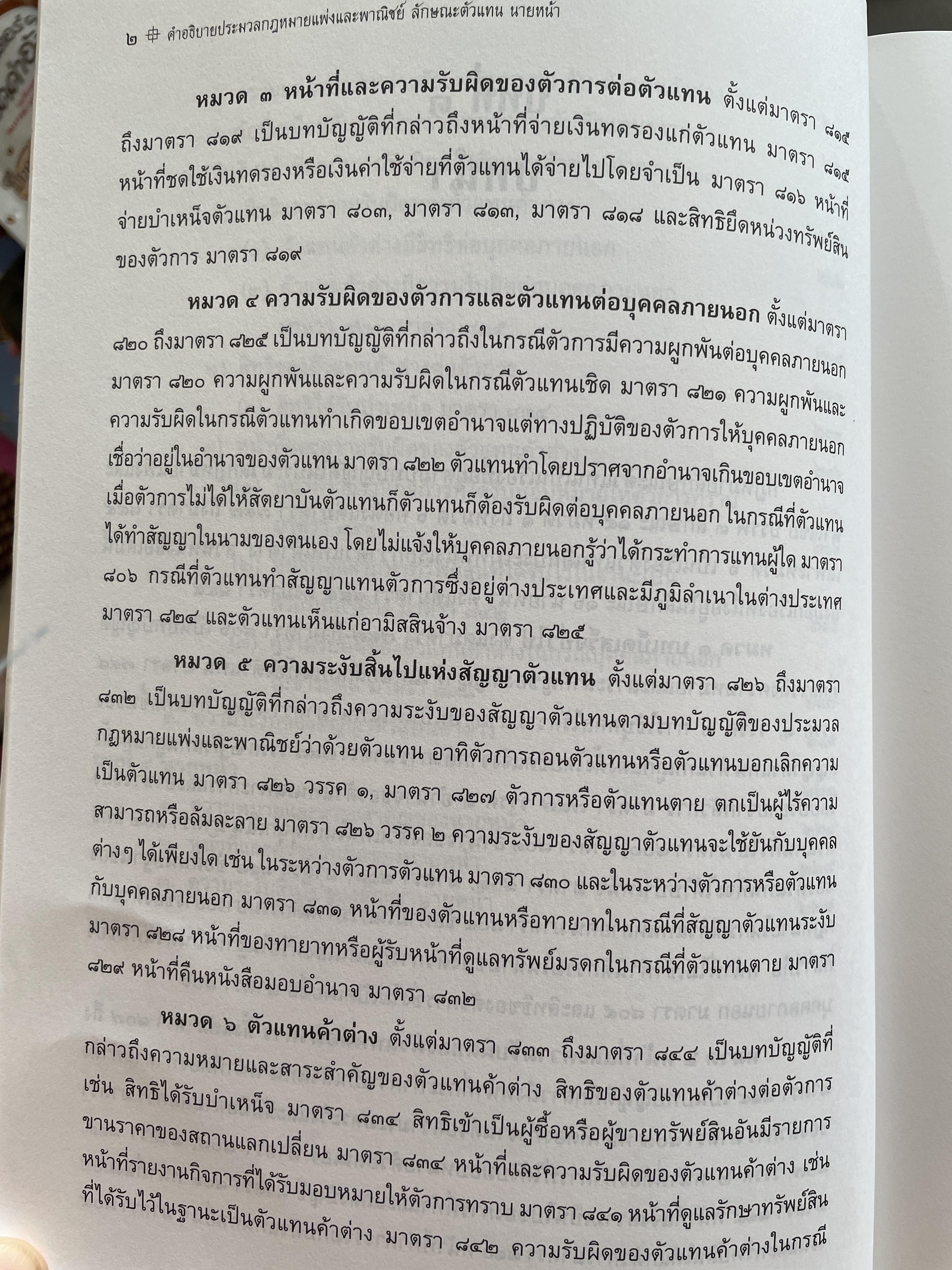 ๒ # คำอธิบายประมวลกฎหมายแพ่งและพาณิชย์ ลักษณะตัวแทน นายหน้า

หมวด ๓ หน้าที่และความรับผิดของตัวการต่อตัวแทน ตั้งแต่มาตรา ๘๑๕ ถึงมาตรา ๘๑๙ เป็นบทบัญญัติที่กล่าวถึงหน้าที่จ่ายเงินทดรองแก่ตัวแทน มาตรา ๘๑๕ หน้าที่ชดใช้เงินทดรองหรือเงินค่าใช้จ่ายที่ตัวแทนได้จ่ายไปโดยจำเป็น มาตรา ๘๑๖ หน้าที่จ่ายบำเหน็จตัวแทน มาตรา ๘๐๓, มาตรา ๘๑๓, มาตรา ๘๑๘ และสิทธิยึดหน่วงทรัพย์สินของตัวการ มาตรา ๘๑๙

หมวด ๔ ความรับผิดของตัวการและตัวแทนต่อบุคคลภายนอก ตั้งแต่มาตรา ๘๒๐ ถึงมาตรา ๘๒๕ เป็นบทบัญญัติที่กล่าวถึงในกรณีตัวการมีความผูกพันต่อบุคคลภายนอก มาตรา ๘๒๐ ความผูกพันและความรับผิดในกรณีตัวแทนเชิด มาตรา ๘๒๑ ความผูกพันและความรับผิดในกรณีตัวแทนทำเกิดขอบเขตอำนาจแต่ทางปฏิบัติของตัวการให้บุคคลภายนอกเชื่อว่าอยู่ในอำนาจของตัวแทน มาตรา ๘๒๒ ตัวแทนทำโดยปราศจากอำนาจเกินขอบเขตอำนาจเมื่อตัวการไม่ได้ให้สัตยาบันตัวแทนก็ตัวแทนก็ต้องรับผิดต่อบุคคลภายนอก ในกรณีที่ตัวแทนได้ทำสัญญาในนามของตนเอง โดยไม่แจ้งให้บุคคลภายนอกรู้ว่าได้กระทำการแทนผู้ใด มาตรา ๘๐๖ กรณีที่ตัวแทนทำสัญญาแทนตัวการซึ่งอยู่ต่างประเทศและมีภูมิลำเนาในต่างประเทศ มาตรา ๘๒๔ และตัวแทนเห็นแก่อามิสสินจ้าง มาตรา ๘๒๕

หมวด ๕ ความระงับสิ้นไปแห่งสัญญาตัวแทน ตั้งแต่มาตรา ๘๒๖ ถึงมาตรา ๘๓๒ เป็นบทบัญญัติที่กล่าวถึงความระงับของสัญญาตัวแทนตามบทบัญญัติของประมวลกฎหมายแพ่งและพาณิชย์ว่าด้วยตัวแทน อาทิตัวการถอนตัวแทนหรือตัวแทนบอกเลิกความเป็นตัวแทน มาตรา ๘๒๖ วรรค ๑, มาตรา ๘๒๗ ตัวการหรือตัวแทนตาย ตกเป็นผู้ไร้ความสามารถหรือล้มละลาย มาตรา ๘๒๖ วรรค ๒ ความระงับของสัญญาตัวแทนจะใช้ยันกับบุคคลต่างๆ ได้เพียงใด เช่น ในระหว่างตัวการตัวแทน มาตรา ๘๓๐ และในระหว่างตัวการหรือตัวแทนกับบุคคลภายนอก มาตรา ๘๓๑ หน้าที่ของตัวแทนหรือทายาทในกรณีที่สัญญาตัวแทนระงับ มาตรา ๘๒๘ หน้าที่ของทายาทหรือผู้รับหน้าที่ดูแลทรัพย์มรดกในกรณีที่ตัวแทนตาย มาตรา ๘๒๙ หน้าที่คืนหนังสือมอบอำนาจ มาตรา ๘๓๒

หมวด ๖ ตัวแทนค้าต่าง ตั้งแต่มาตรา ๘๓๓ ถึงมาตรา ๘๔๔ เป็นบทบัญญัติที่กล่าวถึงความหมายและสาระสำคัญของตัวแทนค้าต่าง สิทธิของตัวแทนค้าต่างต่อตัวการ เช่น สิทธิได้รับบำเหน็จ มาตรา ๘๓๔ สิทธิเข้าเป็นผู้ซื้อหรือผู้ขายทรัพย์สินอันมีรายการขานราคาของสถานแลกเปลี่ยน มาตรา ๘๓๔ หน้าที่และความรับผิดของตัวแทนค้าต่าง เช่น หน้าที่รายงานกิจการที่ได้รับมอบหมายให้ตัวการทราบ มาตรา ๘๔๑ หน้าที่ดูแลรักษาทรัพย์สินที่ได้รับไว้ในฐานะเป็นตัวแทนค้าต่าง มาตรา ๘๔๒ ความรับผิดของตัวแทนค้าต่างในกรณี